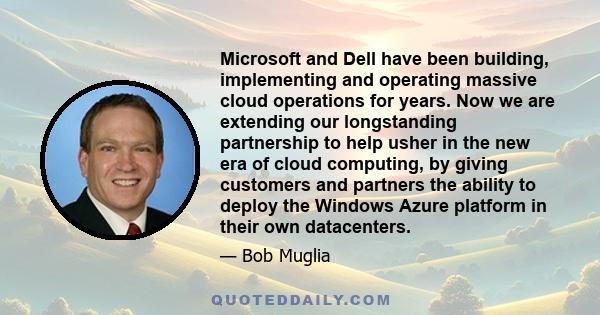 Microsoft and Dell have been building, implementing and operating massive cloud operations for years. Now we are extending our longstanding partnership to help usher in the new era of cloud computing, by giving customers and partners the ability to deploy the Windows Azure platform in their own datacenters.

— Bob Muglia

QUOTEDDAILY.COM